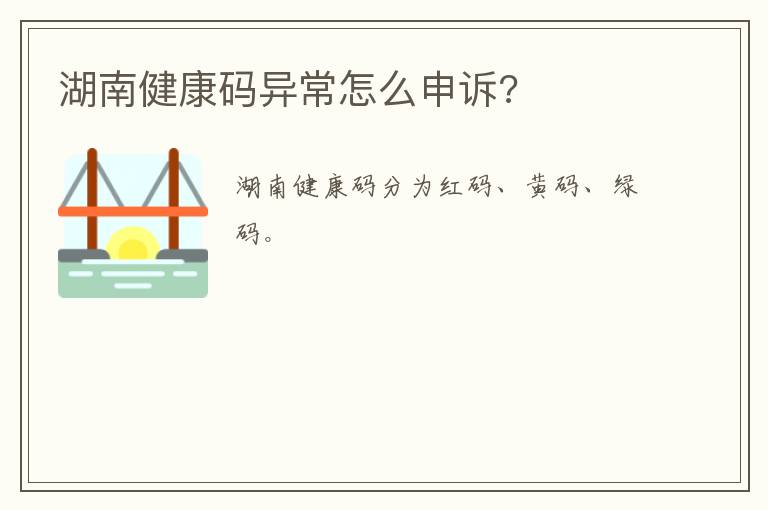 湖南健康码异常怎么申诉?

湖南健康码分为红码、黄码、绿码。